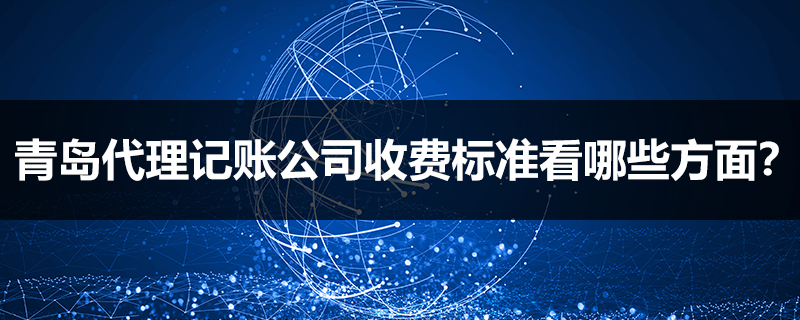 青岛代理记账公司收费标准看哪些方面？